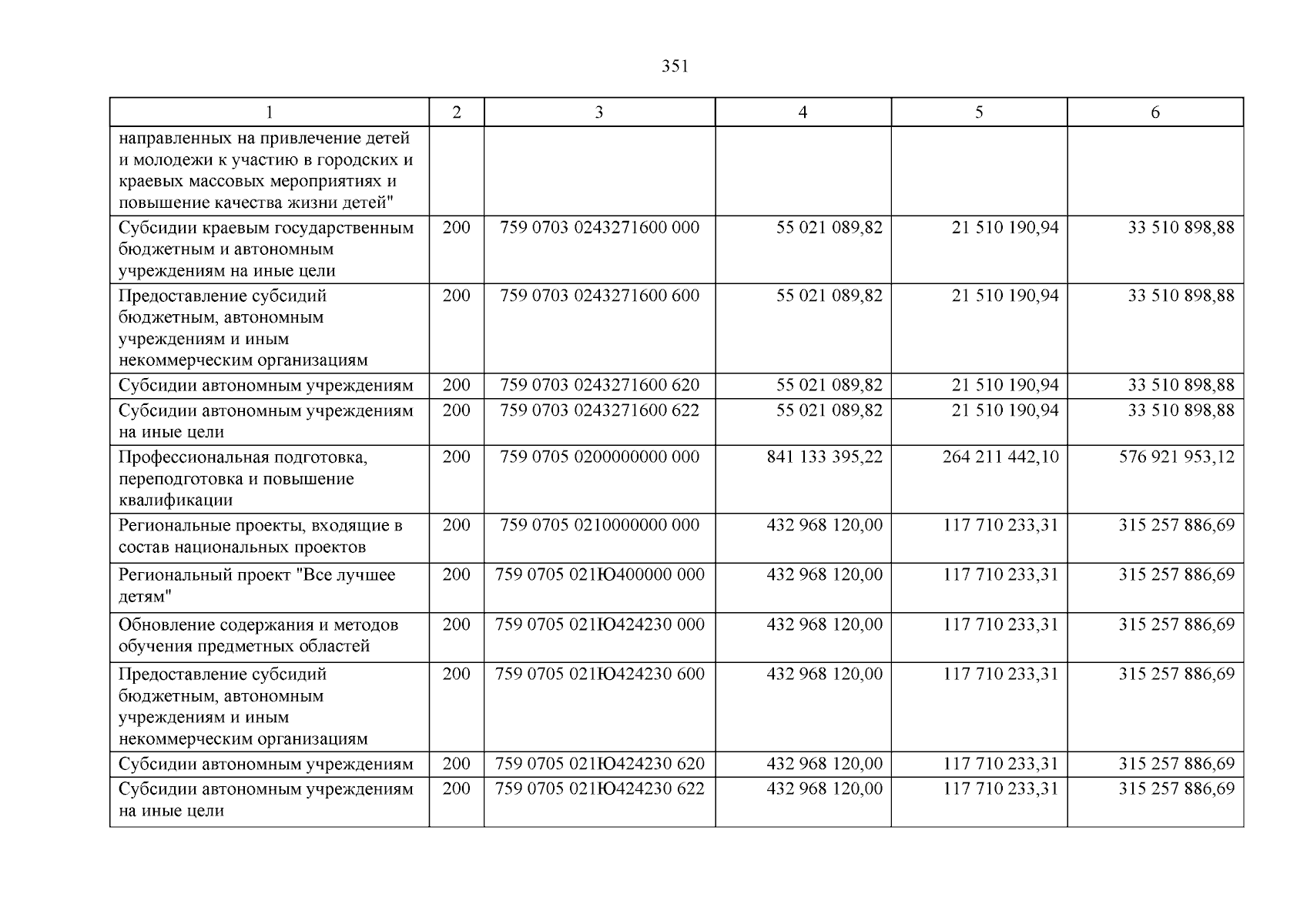 351

| 1 | 2 | 3 | 4 | 5 | 6 |
|---|---|---|---|---|---|
| направленных на привлечение детей и молодежи к участию в городских и краевых массовых мероприятиях и повышение качества жизни детей" | | | | | |
| Субсидии краевым государственным бюджетным и автономным учреждениям на иные цели | 200 | 759 0703 0243271600 000 | 55 021 089,82 | 21 510 190,94 | 33 510 898,88 |
| Предоставление субсидий бюджетным, автономным учреждениям и иным некоммерческим организациям | 200 | 759 0703 0243271600 600 | 55 021 089,82 | 21 510 190,94 | 33 510 898,88 |
| Субсидии автономным учреждениям | 200 | 759 0703 0243271600 620 | 55 021 089,82 | 21 510 190,94 | 33 510 898,88 |
| Субсидии автономным учреждениям на иные цели | 200 | 759 0703 0243271600 622 | 55 021 089,82 | 21 510 190,94 | 33 510 898,88 |
| Профессиональная подготовка, переподготовка и повышение квалификации | 200 | 759 0705 0200000000 000 | 841 133 395,22 | 264 211 442,10 | 576 921 953,12 |
| Региональные проекты, входящие в состав национальных проектов | 200 | 759 0705 0210000000 000 | 432 968 120,00 | 117 710 233,31 | 315 257 886,69 |
| Региональный проект "Все лучшее детям" | 200 | 759 0705 021Ю400000 000 | 432 968 120,00 | 117 710 233,31 | 315 257 886,69 |
| Обновление содержания и методов обучения предметных областей | 200 | 759 0705 021Ю424230 000 | 432 968 120,00 | 117 710 233,31 | 315 257 886,69 |
| Предоставление субсидий бюджетным, автономным учреждениям и иным некоммерческим организациям | 200 | 759 0705 021Ю424230 600 | 432 968 120,00 | 117 710 233,31 | 315 257 886,69 |
| Субсидии автономным учреждениям | 200 | 759 0705 021Ю424230 620 | 432 968 120,00 | 117 710 233,31 | 315 257 886,69 |
| Субсидии автономным учреждениям на иные цели | 200 | 759 0705 021Ю424230 622 | 432 968 120,00 | 117 710 233,31 | 315 257 886,69 |